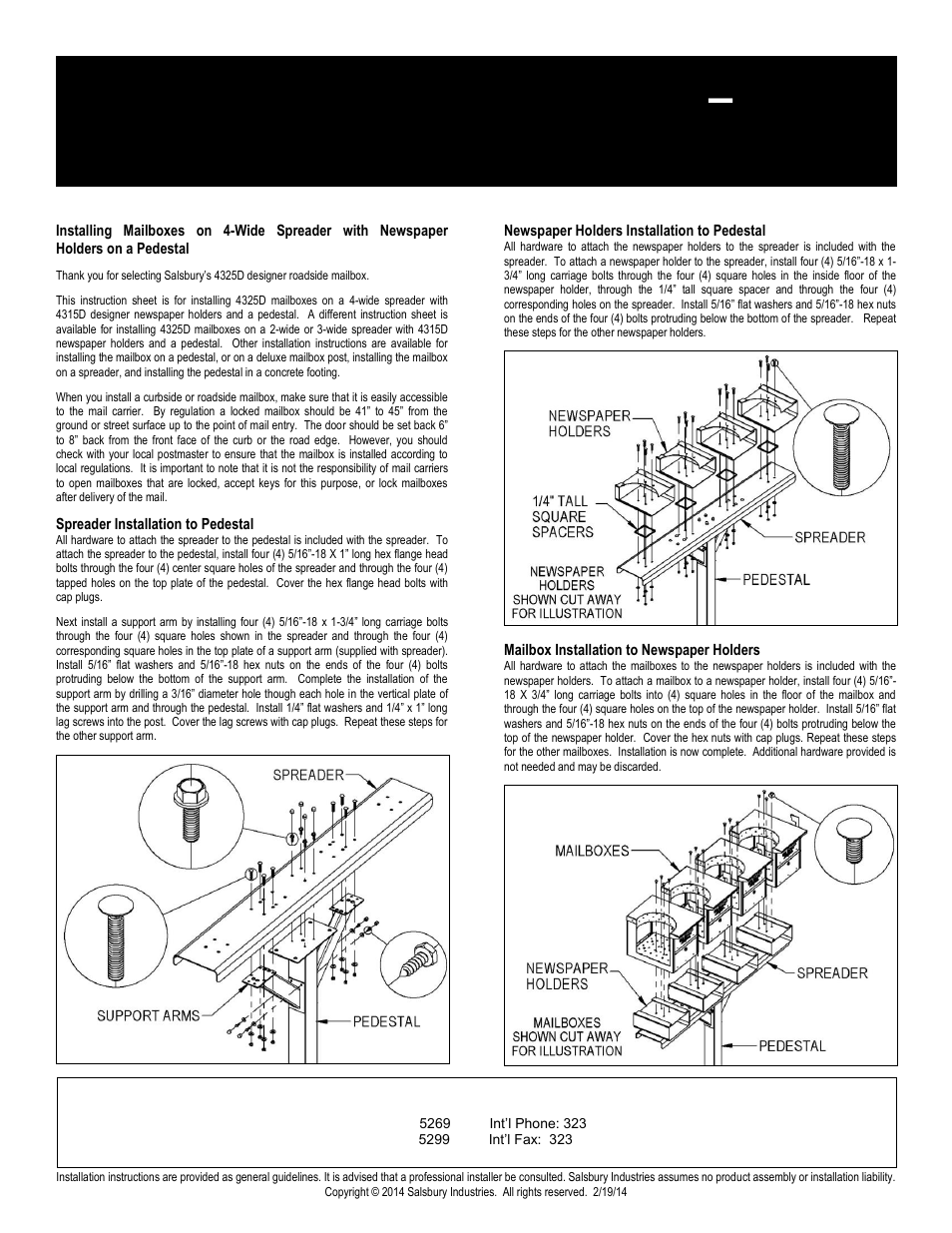 –

**Installing Mailboxes on 4-Wide Spreader with Newspaper Holders on a Pedestal**

Thank you for selecting Salsbury's 4325D designer roadside mailbox.

This instruction sheet is for installing 4325D mailboxes on a 4-wide spreader with 4315D designer newspaper holders and a pedestal. A different instruction sheet is available for installing 4325D mailboxes on a 2-wide or 3-wide spreader with 4315D newspaper holders and a pedestal. Other installation instructions are available for installing the mailbox on a pedestal, or on a deluxe mailbox post, installing the mailbox on a spreader, and installing the pedestal in a concrete footing.

When you install a curbside or roadside mailbox, make sure that it is easily accessible to the mail carrier. By regulation a locked mailbox should be 41" to 45" from the ground or street surface up to the point of mail entry. The door should be set back 6" to 8" back from the front face of the curb or the road edge. However, you should check with your local postmaster to ensure that the mailbox is installed according to local regulations. It is important to note that it is not the responsibility of mail carriers to open mailboxes that are locked, accept keys for this purpose, or lock mailboxes after delivery of the mail.

**Spreader Installation to Pedestal**
All hardware to attach the spreader to the pedestal is included with the spreader. To attach the spreader to the pedestal, install four (4) 5/16"-18 X 1" long hex flange head bolts through the four (4) center square holes of the spreader and through the four (4) tapped holes on the top plate of the pedestal. Cover the hex flange head bolts with cap plugs.

Next install a support arm by installing four (4) 5/16"-18 x 1-3/4" long carriage bolts through the four (4) square holes shown in the spreader and through the four (4) corresponding square holes in the top plate of a support arm (supplied with spreader). Install 5/16" flat washers and 5/16"-18 hex nuts on the ends of the four (4) bolts protruding below the bottom of the support arm. Complete the installation of the support arm by drilling a 3/16" diameter hole though each hole in the vertical plate of the support arm and through the pedestal. Install 1/4" flat washers and 1/4" x 1" long lag screws into the post. Cover the lag screws with cap plugs. Repeat these steps for the other support arm.

SPREADER
SUPPORT ARMS
PEDESTAL

**Newspaper Holders Installation to Pedestal**
All hardware to attach the newspaper holders to the spreader is included with the spreader. To attach a newspaper holder to the spreader, install four (4) 5/16"-18 x 1-3/4" long carriage bolts through the four (4) square holes in the inside floor of the newspaper holder, through the 1/4" tall square spacer and through the four (4) corresponding holes on the spreader. Install 5/16" flat washers and 5/16"-18 hex nuts on the ends of the four (4) bolts protruding below the bottom of the spreader. Repeat these steps for the other newspaper holders.

NEWSPAPER HOLDERS
1/4" TALL SQUARE SPACERS
SPREADER
NEWSPAPER HOLDERS SHOWN CUT AWAY FOR ILLUSTRATION
PEDESTAL

**Mailbox Installation to Newspaper Holders**
All hardware to attach the mailboxes to the newspaper holders is included with the newspaper holders. To attach a mailbox to a newspaper holder, install four (4) 5/16"-18 X 3/4" long carriage bolts into (4) square holes in the floor of the mailbox and through the four (4) square holes on the top of the newspaper holder. Install 5/16" flat washers and 5/16"-18 hex nuts on the ends of the four (4) bolts protruding below the top of the newspaper holder. Cover the hex nuts with cap plugs. Repeat these steps for the other mailboxes. Installation is now complete. Additional hardware provided is not needed and may be discarded.

MAILBOXES
NEWSPAPER HOLDERS
SPREADER
MAILBOXES SHOWN CUT AWAY FOR ILLUSTRATION
PEDESTAL

5269 Int'l Phone: 323
5299 Int'l Fax: 323

Installation instructions are provided as general guidelines. It is advised that a professional installer be consulted. Salsbury Industries assumes no product assembly or installation liability.
Copyright © 2014 Salsbury Industries. All rights reserved. 2/19/14